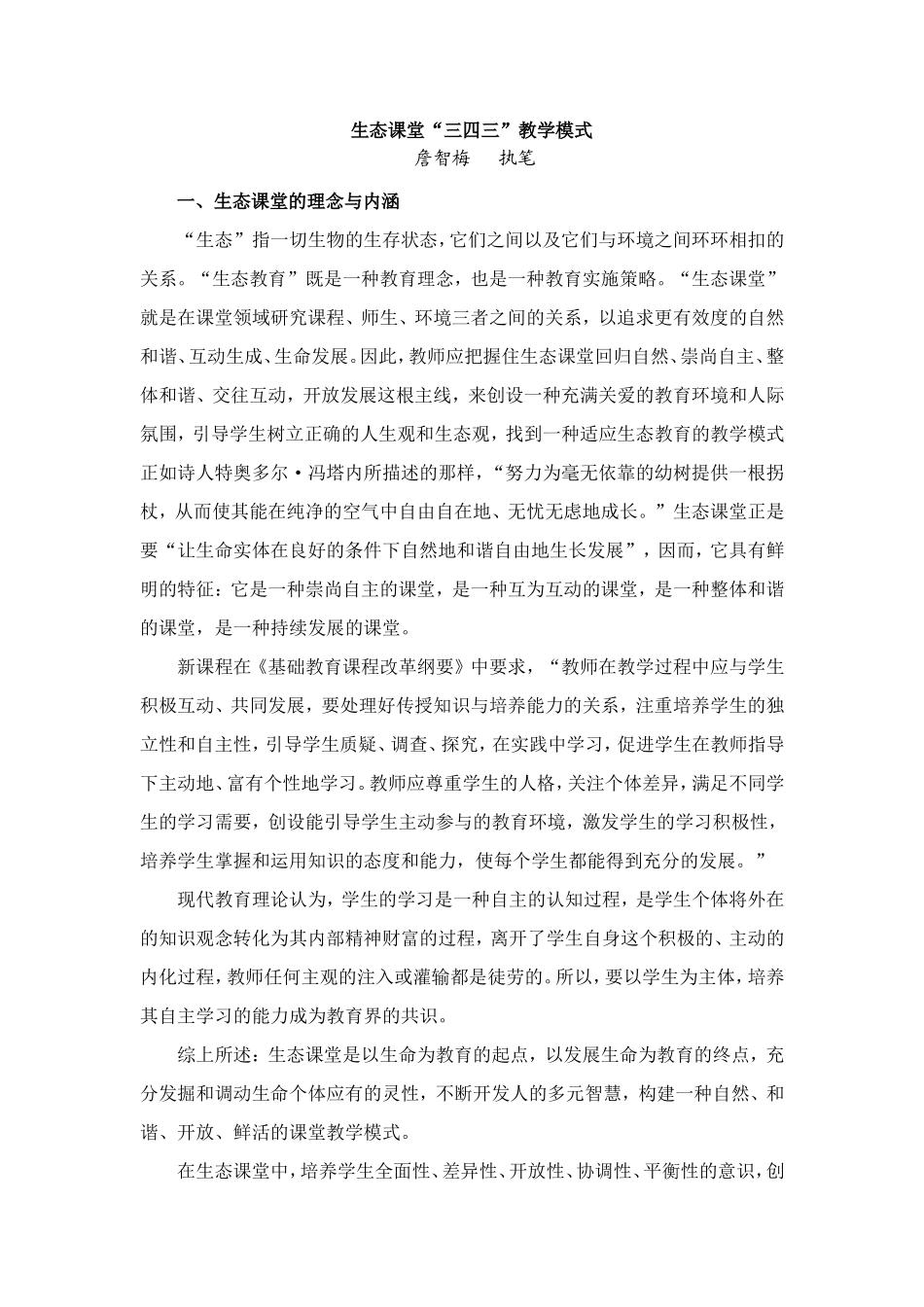 生态课堂“三四三”教学模式

詹智梅　执笔

一、生态课堂的理念与内涵

“生态”指一切生物的生存状态，它们之间以及它们与环境之间环环相扣的关系。“生态教育”既是一种教育理念，也是一种教育实施策略。“生态课堂”就是在课堂领域研究课程、师生、环境三者之间的关系，以追求更有效度的自然和谐、互动生成、生命发展。因此，教师应把握住生态课堂回归自然、崇尚自主、整体和谐、交往互动，开放发展这根主线，来创设一种充满关爱的教育环境和人际氛围，引导学生树立正确的人生观和生态观，找到一种适应生态教育的教学模式正如诗人特奥多尔·冯塔内所描述的那样，“努力为毫无依靠的幼树提供一根拐杖，从而使其能在纯净的空气中自由自在地、无忧无虑地成长。”生态课堂正是要“让生命实体在良好的条件下自然地和谐自由地生长发展”，因而，它具有鲜明的特征：它是一种崇尚自主的课堂，是一种互为互动的课堂，是一种整体和谐的课堂，是一种持续发展的课堂。

新课程在《基础教育课程改革纲要》中要求，“教师在教学过程中应与学生积极互动、共同发展，要处理好传授知识与培养能力的关系，注重培养学生的独立性和自主性，引导学生质疑、调查、探究，在实践中学习，促进学生在教师指导下主动地、富有个性地学习。教师应尊重学生的人格，关注个体差异，满足不同学生的学习需要，创设能引导学生主动参与的教育环境，激发学生的学习积极性，培养学生掌握和运用知识的态度和能力，使每个学生都能得到充分的发展。”

现代教育理论认为，学生的学习是一种自主的认知过程，是学生个体将外在的知识观念转化为其内部精神财富的过程，离开了学生自身这个积极的、主动的内化过程，教师任何主观的注入或灌输都是徒劳的。所以，要以学生为主体，培养其自主学习的能力成为教育界的共识。

综上所述：生态课堂是以生命为教育的起点，以发展生命为教育的终点，充分发掘和调动生命个体应有的灵性，不断开发人的多元智慧，构建一种自然、和谐、开放、鲜活的课堂教学模式。

在生态课堂中，培养学生全面性、差异性、开放性、协调性、平衡性的意识，创